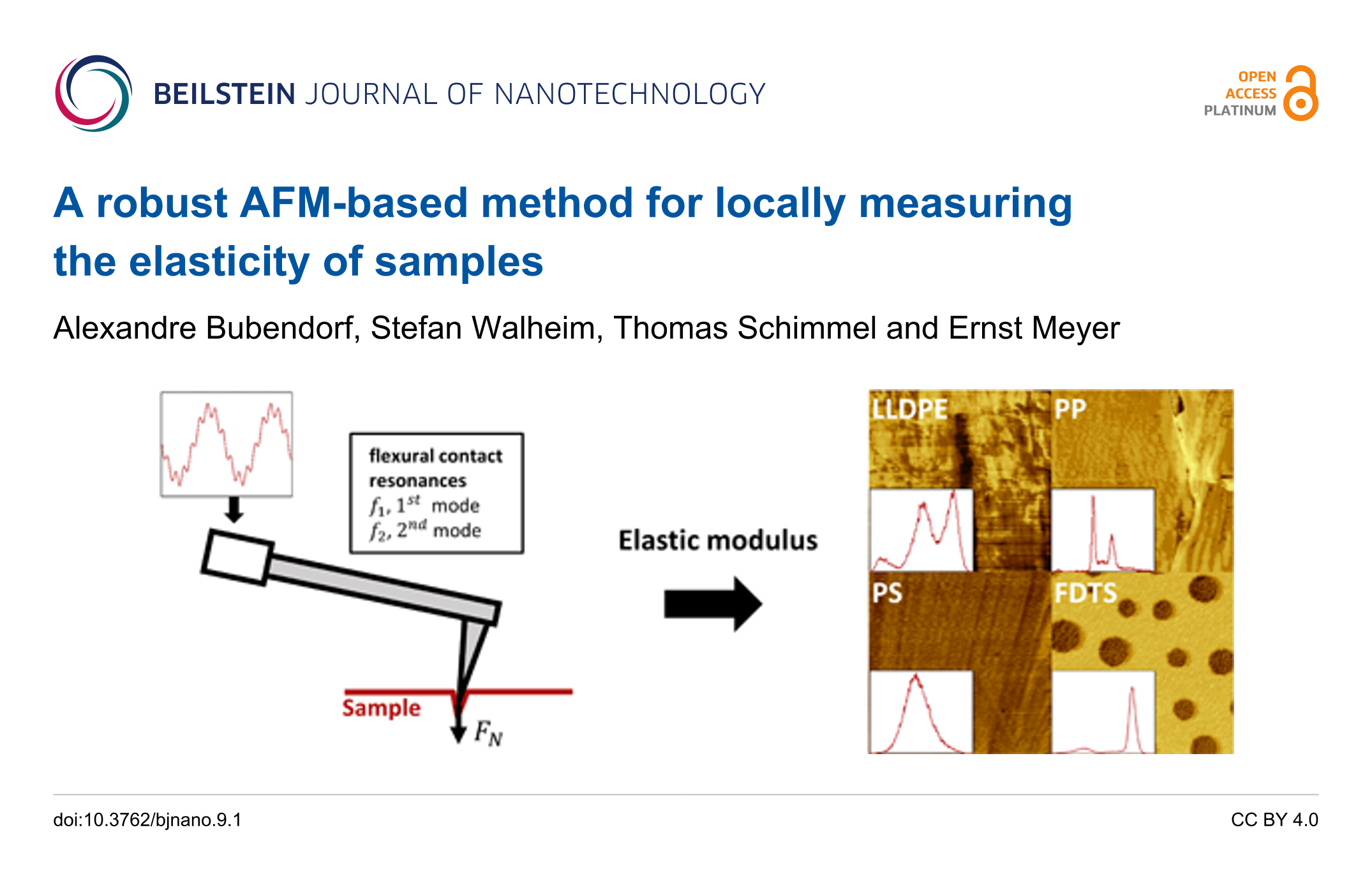 BEILSTEIN JOURNAL OF NANOTECHNOLOGY

OPEN ACCESS PLATINUM

A robust AFM-based method for locally measuring the elasticity of samples

Alexandre Bubendorf, Stefan Walheim, Thomas Schimmel and Ernst Meyer

flexural contact resonances
$f_1$, $1^{st}$ mode
$f_2$, $2^{nd}$ mode

Sample

$F_N$

Elastic modulus

LLDPE

PP

PS

FDTS

doi:10.3762/bjnano.9.1

CC BY 4.0